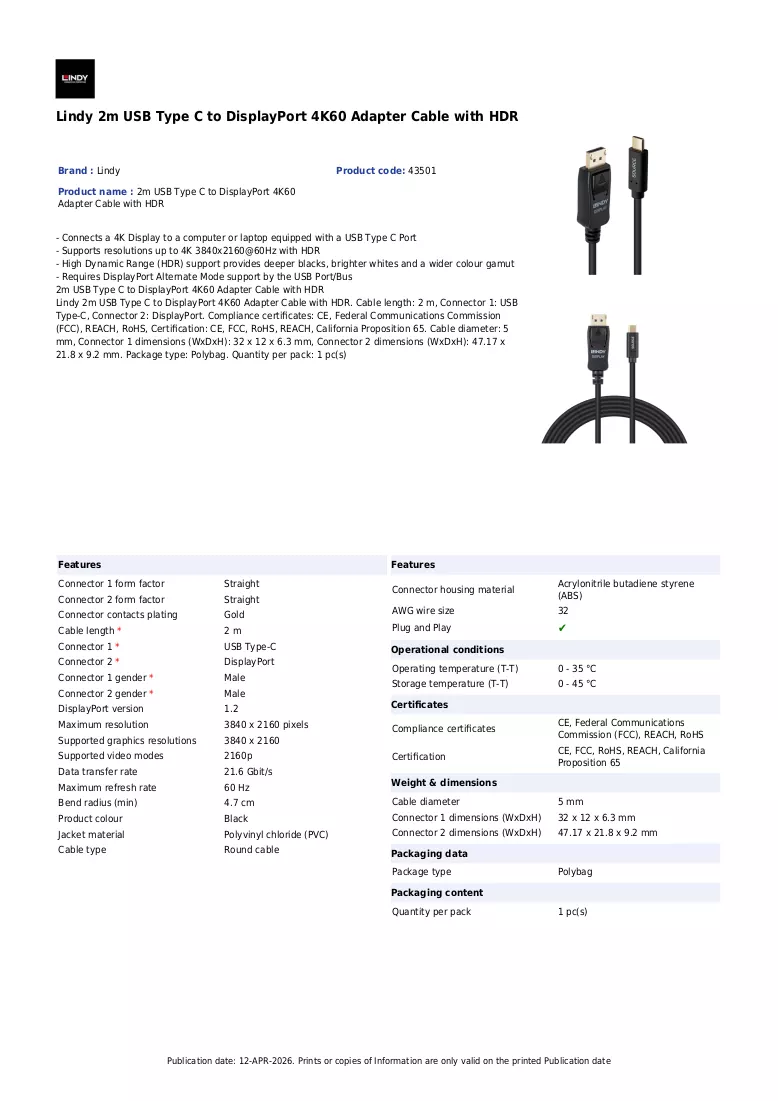 LINDY

Lindy 2m USB Type C to DisplayPort 4K60 Adapter Cable with HDR

Brand : Lindy

Product code: 43501

Product name : 2m USB Type C to DisplayPort 4K60 Adapter Cable with HDR

- Connects a 4K Display to a computer or laptop equipped with a USB Type C Port
- Supports resolutions up to 4K 3840x2160@60Hz with HDR
- High Dynamic Range (HDR) support provides deeper blacks, brighter whites and a wider colour gamut
- Requires DisplayPort Alternate Mode support by the USB Port/Bus
2m USB Type C to DisplayPort 4K60 Adapter Cable with HDR
Lindy 2m USB Type C to DisplayPort 4K60 Adapter Cable with HDR. Cable length: 2 m, Connector 1: USB Type-C, Connector 2: DisplayPort. Compliance certificates: CE, Federal Communications Commission (FCC), REACH, RoHS, Certification: CE, FCC, RoHS, REACH, California Proposition 65. Cable diameter: 5 mm, Connector 1 dimensions (WxDxH): 32 x 12 x 6.3 mm, Connector 2 dimensions (WxDxH): 47.17 x 21.8 x 9.2 mm. Package type: Polybag. Quantity per pack: 1 pc(s)

Features
Connector 1 form factor Straight
Connector 2 form factor Straight
Connector contacts plating Gold
Cable length * 2 m
Connector 1 * USB Type-C
Connector 2 * DisplayPort
Connector 1 gender * Male
Connector 2 gender * Male
DisplayPort version 1.2
Maximum resolution 3840 x 2160 pixels
Supported graphics resolutions 3840 x 2160
Supported video modes 2160p
Data transfer rate 21.6 Gbit/s
Maximum refresh rate 60 Hz
Bend radius (min) 4.7 cm
Product colour Black
Jacket material Polyvinyl chloride (PVC)
Cable type Round cable

Features
Connector housing material Acrylonitrile butadiene styrene (ABS)
AWG wire size 32
Plug and Play ✔

Operational conditions
Operating temperature (T-T) 0 - 35 °C
Storage temperature (T-T) 0 - 45 °C

Certificates
Compliance certificates CE, Federal Communications Commission (FCC), REACH, RoHS
Certification CE, FCC, RoHS, REACH, California Proposition 65

Weight & dimensions
Cable diameter 5 mm
Connector 1 dimensions (WxDxH) 32 x 12 x 6.3 mm
Connector 2 dimensions (WxDxH) 47.17 x 21.8 x 9.2 mm

Packaging data
Package type Polybag

Packaging content
Quantity per pack 1 pc(s)

Publication date: 12-APR-2026. Prints or copies of Information are only valid on the printed Publication date